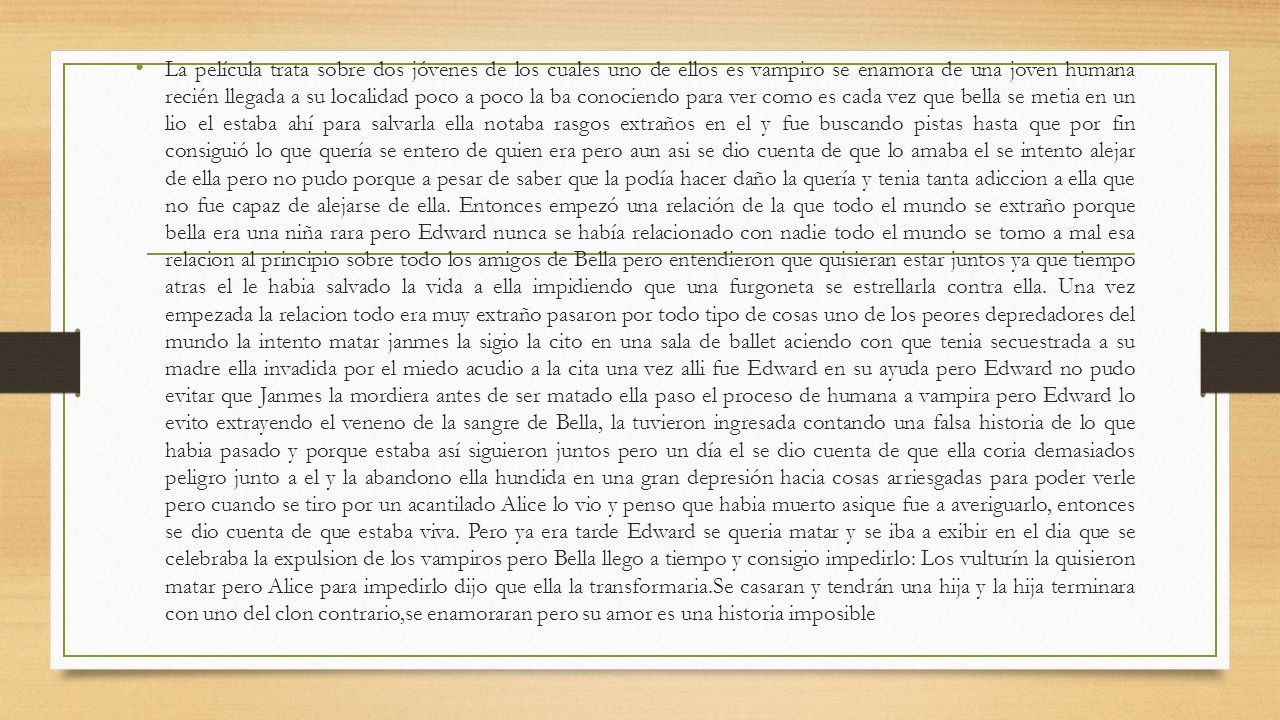 • La película trata sobre dos jóvenes de los cuales uno de ellos es vampiro se enamora de una joven humana recién llegada a su localidad poco a poco la ba conociendo para ver como es cada vez que bella se metia en un lio el estaba ahí para salvarla ella notaba rasgos extraños en el y fue buscando pistas hasta que por fin consiguió lo que quería se entero de quien era pero aun asi se dio cuenta de que lo amaba el se intento alejar de ella pero no pudo porque a pesar de saber que la podía hacer daño la quería y tenia tanta adiccion a ella que no fue capaz de alejarse de ella. Entonces empezó una relación de la que todo el mundo se extraño porque bella era una niña rara pero Edward nunca se había relacionado con nadie todo el mundo se tomo a mal esa relacion al principio sobre todo los amigos de Bella pero entendieron que quisieran estar juntos ya que tiempo atras el le habia salvado la vida a ella impidiendo que una furgoneta se estrellarla contra ella. Una vez empezada la relacion todo era muy extraño pasaron por todo tipo de cosas uno de los peores depredadores del mundo la intento matar janmes la sigio la cito en una sala de ballet aciendo con que tenia secuestrada a su madre ella invadida por el miedo acudio a la cita una vez alli fue Edward en su ayuda pero Edward no pudo evitar que Janmes la mordiera antes de ser matado ella paso el proceso de humana a vampira pero Edward lo evito extrayendo el veneno de la sangre de Bella, la tuvieron ingresada contando una falsa historia de lo que habia pasado y porque estaba así siguieron juntos pero un día el se dio cuenta de que ella coria demasiados peligro junto a el y la abandono ella hundida en una gran depresión hacia cosas arriesgadas para poder verle pero cuando se tiro por un acantilado Alice lo vio y penso que habia muerto asique fue a averiguarlo, entonces se dio cuenta de que estaba viva. Pero ya era tarde Edward se queria matar y se iba a exibir en el dia que se celebraba la expulsion de los vampiros pero Bella llego a tiempo y consigio impedirlo: Los vulturín la quisieron matar pero Alice para impedirlo dijo que ella la transformaria.Se casaran y tendrán una hija y la hija terminara con uno del clon contrario,se enamoraran pero su amor es una historia imposible